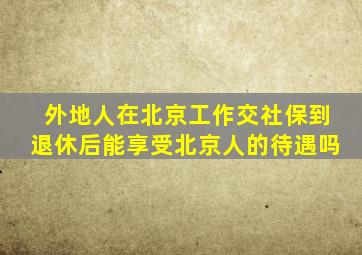 外地人在北京工作交社保到退休后能享受北京人的待遇吗